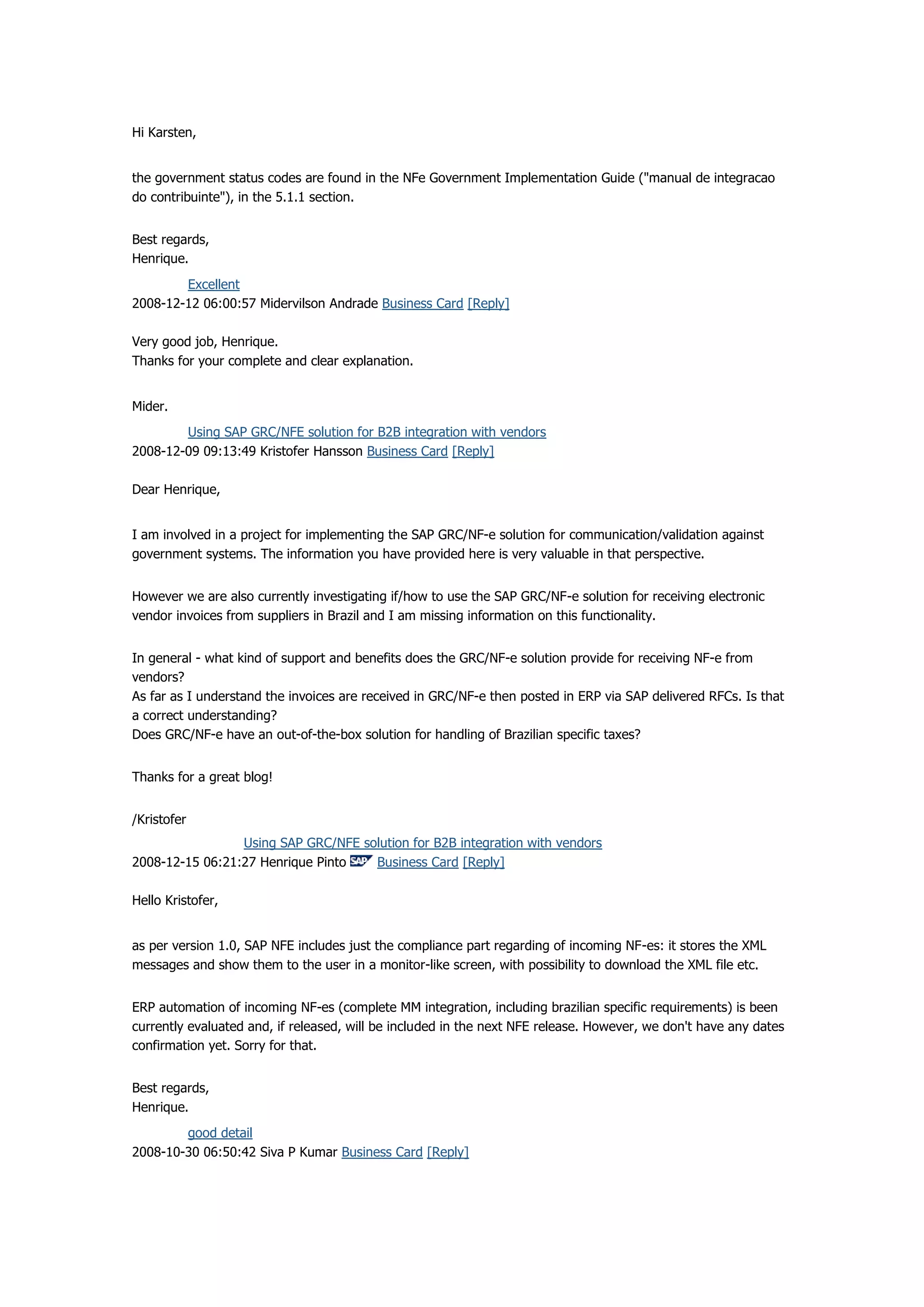 Hi Karsten,

the government status codes are found in the NFe Government Implementation Guide ("manual de integracao do contribuinte"), in the 5.1.1 section.

Best regards,
Henrique.

Excellent
2008-12-12 06:00:57 Midervilson Andrade Business Card [Reply]

Very good job, Henrique.
Thanks for your complete and clear explanation.

Mider.

Using SAP GRC/NFE solution for B2B integration with vendors
2008-12-09 09:13:49 Kristofer Hansson Business Card [Reply]

Dear Henrique,

I am involved in a project for implementing the SAP GRC/NF-e solution for communication/validation against government systems. The information you have provided here is very valuable in that perspective.

However we are also currently investigating if/how to use the SAP GRC/NF-e solution for receiving electronic vendor invoices from suppliers in Brazil and I am missing information on this functionality.

In general - what kind of support and benefits does the GRC/NF-e solution provide for receiving NF-e from vendors?
As far as I understand the invoices are received in GRC/NF-e then posted in ERP via SAP delivered RFCs. Is that a correct understanding?
Does GRC/NF-e have an out-of-the-box solution for handling of Brazilian specific taxes?

Thanks for a great blog!

/Kristofer

Using SAP GRC/NFE solution for B2B integration with vendors
2008-12-15 06:21:27 Henrique Pinto SAP Business Card [Reply]

Hello Kristofer,

as per version 1.0, SAP NFE includes just the compliance part regarding of incoming NF-es: it stores the XML messages and show them to the user in a monitor-like screen, with possibility to download the XML file etc.

ERP automation of incoming NF-es (complete MM integration, including brazilian specific requirements) is been currently evaluated and, if released, will be included in the next NFE release. However, we don't have any dates confirmation yet. Sorry for that.

Best regards,
Henrique.

good detail
2008-10-30 06:50:42 Siva P Kumar Business Card [Reply]